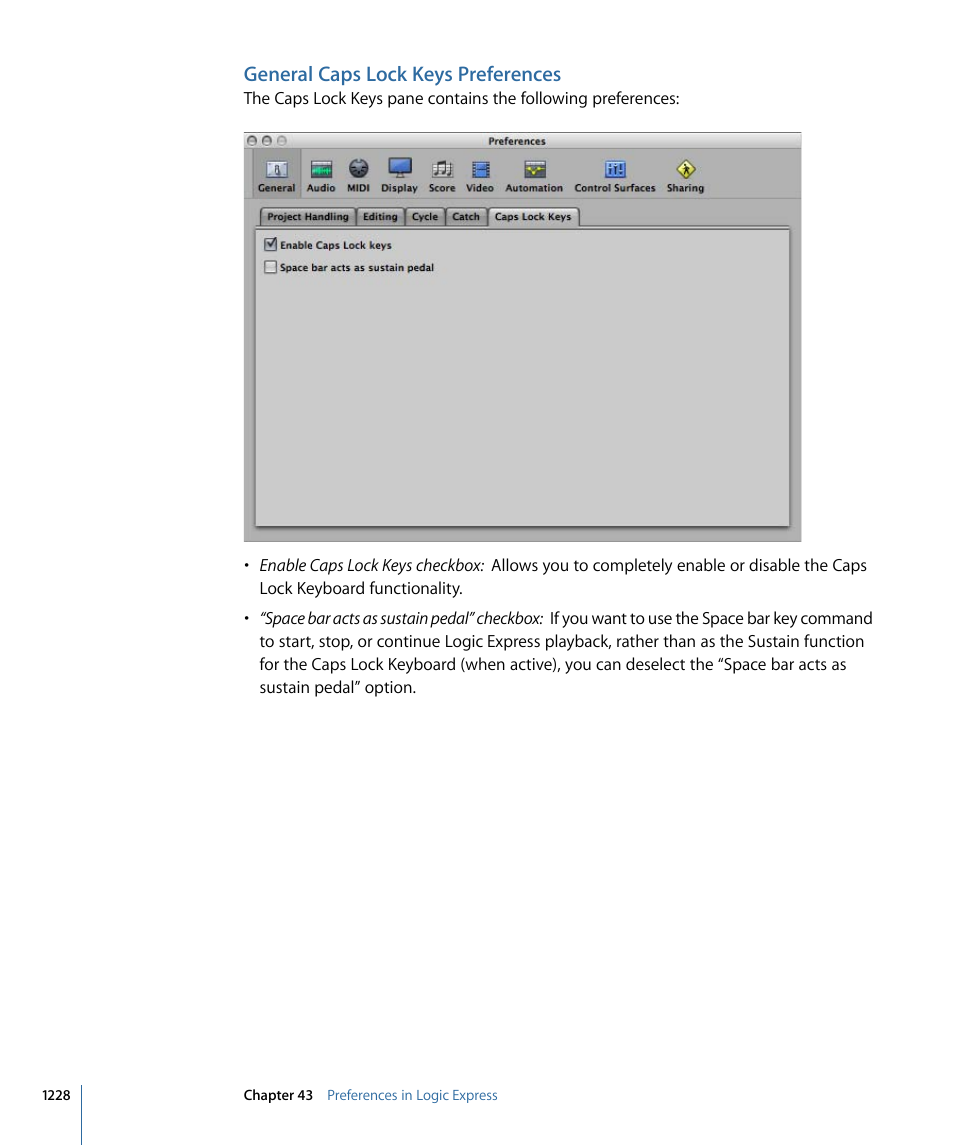 General Caps Lock Keys Preferences

The Caps Lock Keys pane contains the following preferences:

Preferences

General Audio MIDI Display Score Video Automation Control Surfaces Sharing

Project Handling Editing Cycle Catch Caps Lock Keys

Enable Caps Lock keys

Space bar acts as sustain pedal

• Enable Caps Lock Keys checkbox: Allows you to completely enable or disable the Caps Lock Keyboard functionality.

• "Space bar acts as sustain pedal" checkbox: If you want to use the Space bar key command to start, stop, or continue Logic Express playback, rather than as the Sustain function for the Caps Lock Keyboard (when active), you can deselect the "Space bar acts as sustain pedal" option.

1228 Chapter 43 Preferences in Logic Express